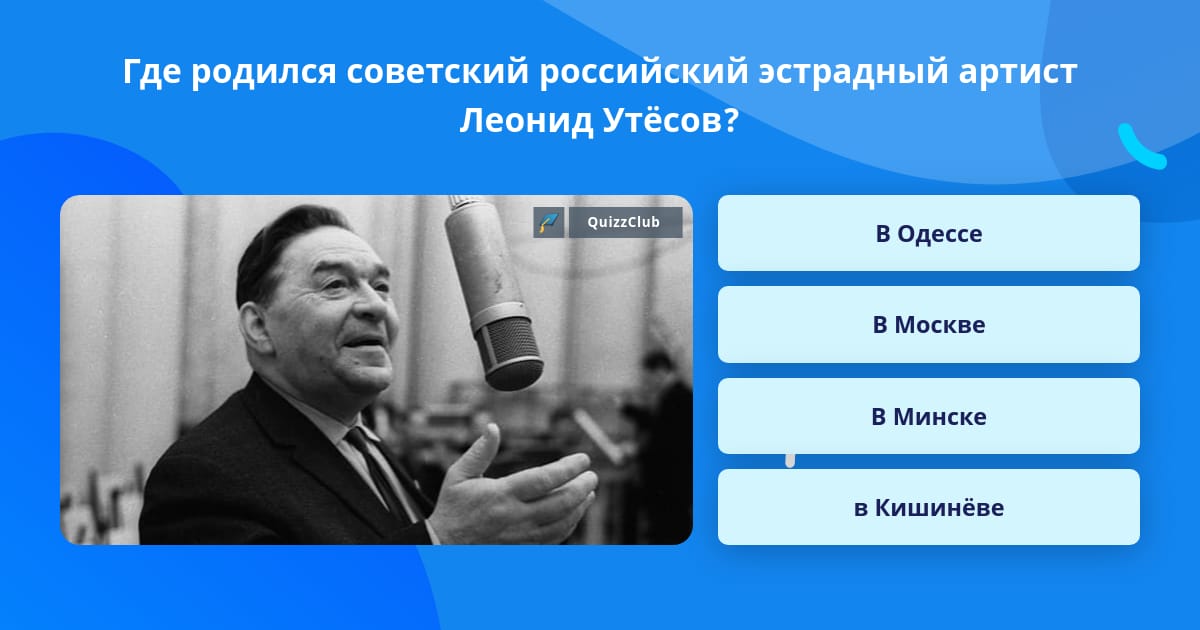 Где родился советский российский эстрадный артист Леонид Утёсов?

QuizzClub

В Одессе

В Москве

В Минске

в Кишинёве